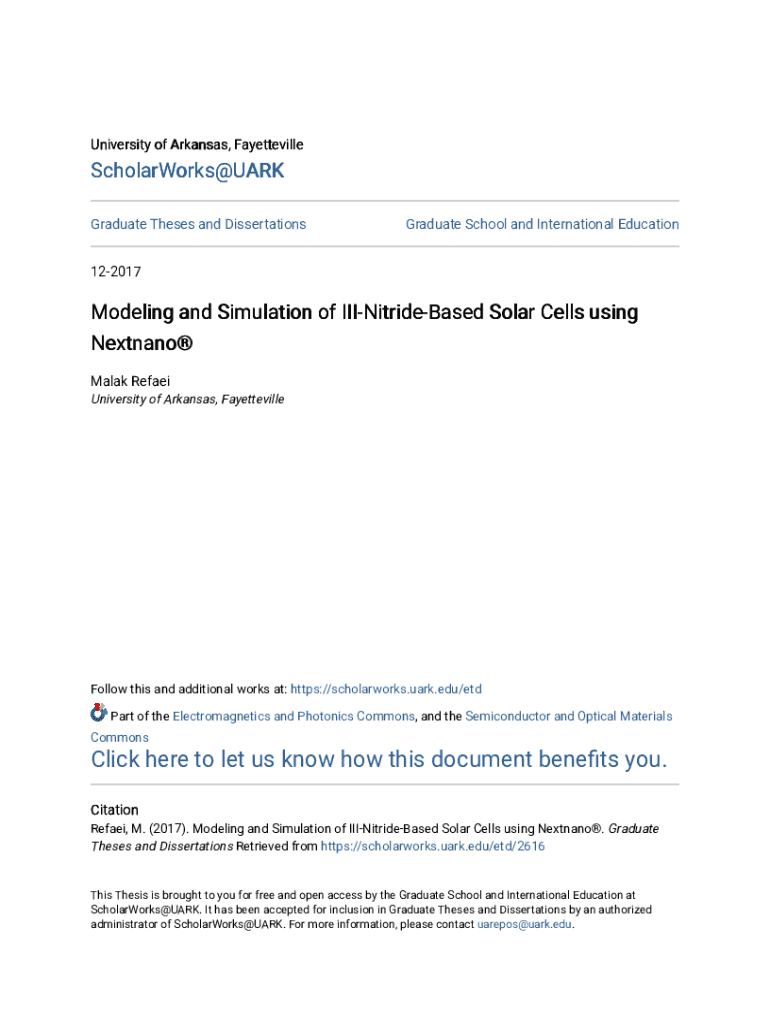 University of Arkansas, Fayetteville

ScholarWorks@UARK

Graduate Theses and Dissertations

Graduate School and International Education

12-2017

Modeling and Simulation of III-Nitride-Based Solar Cells using Nextnano®

Malak Refaei
University of Arkansas, Fayetteville

Follow this and additional works at: https://scholarworks.uark.edu/etd

Part of the Electromagnetics and Photonics Commons, and the Semiconductor and Optical Materials Commons

Click here to let us know how this document benefits you.

Citation
Refaei, M. (2017). Modeling and Simulation of III-Nitride-Based Solar Cells using Nextnano®. Graduate Theses and Dissertations Retrieved from https://scholarworks.uark.edu/etd/2616

This Thesis is brought to you for free and open access by the Graduate School and International Education at ScholarWorks@UARK. It has been accepted for inclusion in Graduate Theses and Dissertations by an authorized administrator of ScholarWorks@UARK. For more information, please contact uarepos@uark.edu.